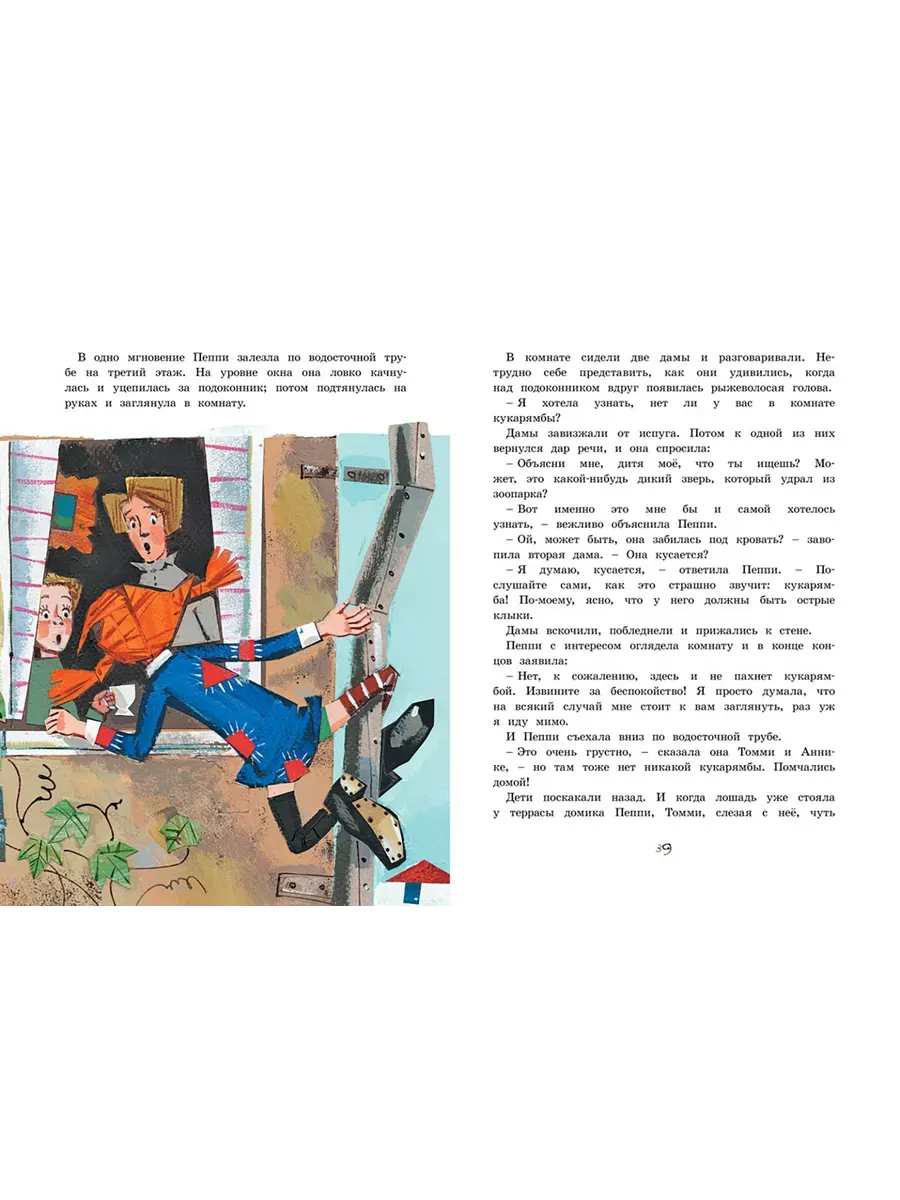 В одно мгновение Пеппи залезла по водосточной трубе на третий этаж. На уровне окна она ловко качнулась и уцепилась за подоконник; потом подтянулась на руках и заглянула в комнату.

В комнате сидели две дамы и разговаривали. Нетрудно себе представить, как они удивились, когда над подоконником вдруг появилась рыжеволосая голова.

– Я хотела узнать, нет ли у вас в комнате кукарямбы?

Дамы завизжали от испуга. Потом к одной из них вернулся дар речи, и она спросила:

– Объясни мне, дитя моё, что ты ищешь? Может, это какой-нибудь дикий зверь, который удрал из зоопарка?

– Вот именно это мне бы и самой хотелось узнать, – вежливо объяснила Пеппи.

– Ой, может быть, она забилась под кровать? – завопила вторая дама. – Она кусается?

– Я думаю, кусается, – ответила Пеппи. – Послушайте сами, как это страшно звучит: кукарямба! По-моему, ясно, что у него должны быть острые клыки.

Дамы вскочили, побледнели и прижались к стене.

Пеппи с интересом оглядела комнату и в конце концов заявила:

– Нет, к сожалению, здесь и не пахнет кукарямбой. Извините за беспокойство! Я просто думала, что на всякий случай мне стоит к вам заглянуть, раз уж я иду мимо.

И Пеппи съехала вниз по водосточной трубе.

– Это очень грустно, – сказала она Томми и Аннике, – но там тоже нет никакой кукарямбы. Помчались домой!

Дети поскакали назад. И когда лошадь уже стояла у террасы домика Пеппи, Томми, слезая с неё, чуть

39